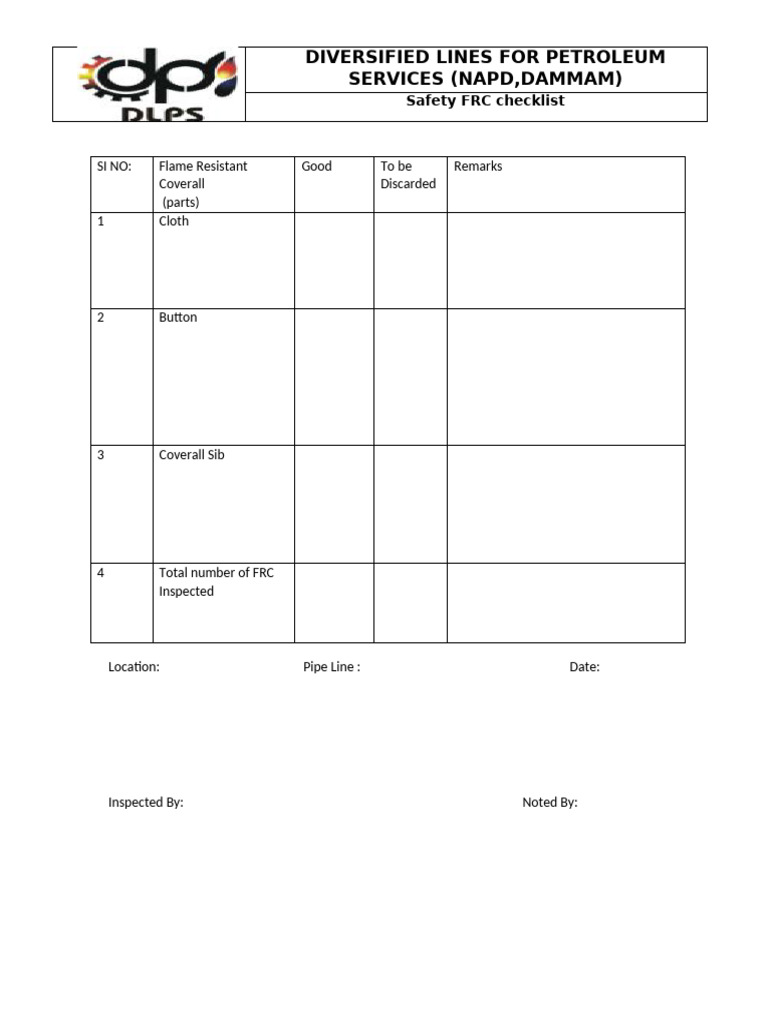 DLPS

DIVERSIFIED LINES FOR PETROLEUM SERVICES (NAPD,DAMMAM)

Safety FRC checklist

| SI NO: | Flame Resistant Coverall (parts) | Good | To be Discarded | Remarks |
|---|---|---|---|---|
| 1 | Cloth | | | |
| 2 | Button | | | |
| 3 | Coverall Sib | | | |
| 4 | Total number of FRC Inspected | | | |

Location: Pipe Line : Date:

Inspected By: Noted By: